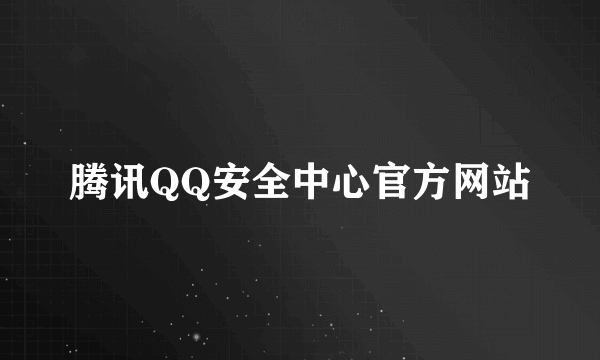 腾讯QQ安全中心官方网站